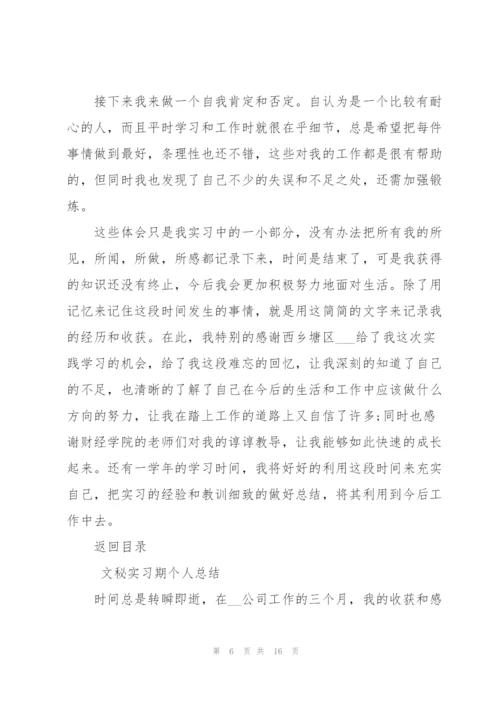 接下来我来做一个自我肯定和否定。自认为是一个比较有耐心的人，而且平时学习和工作时就很在乎细节，总是希望把每件事情做到最好，条理性也还不错，这些对我的工作都是很有帮助的，但同时我也发现了自己不少的失误和不足之处，还需加强锻炼。

这些体会只是我实习中的一小部分，没有办法把所有我的所见，所闻，所做，所感都记录下来，时间是结束了，可是我获得的知识还没有终止，今后我会更加积极努力地面对生活。除了用记忆来记住这段时间发生的事情，就是用这简简的文字来记录我的经历和收获。在此，我特别的感谢西乡塘区___给了我这次实践学习的机会，给了我这段难忘的回忆，让我深刻的知道了自己的不足，也清晰的了解了自己在今后的生活和工作中应该做什么方向的努力，让我在踏上工作的道路上又自信了许多;同时也感谢财经学院的老师们对我的谆谆教导，让我能够如此快速的成长起来。还有一学年的学习时间，我将好好的利用这段时间来充实自己，把实习的经验和教训细致的做好总结，将其利用到今后工作中去。

返回目录

文秘实习期个人总结

时间总是转瞬即逝，在__公司工作的三个月，我的收获和感

第 6 页 共 16 页